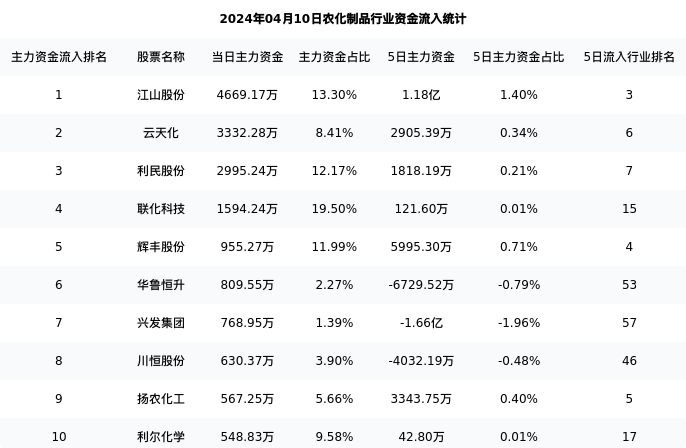 2024年04月10日农化制品行业资金流入统计

| 主力资金流入排名 | 股票名称 | 当日主力资金 | 主力资金占比 | 5日主力资金 | 5日主力资金占比 | 5日流入行业排名 |
|---|---|---|---|---|---|---|
| 1 | 江山股份 | 4669.17万 | 13.30% | 1.18亿 | 1.40% | 3 |
| 2 | 云天化 | 3332.28万 | 8.41% | 2905.39万 | 0.34% | 6 |
| 3 | 利民股份 | 2995.24万 | 12.17% | 1818.19万 | 0.21% | 7 |
| 4 | 联化科技 | 1594.24万 | 19.50% | 121.60万 | 0.01% | 15 |
| 5 | 辉丰股份 | 955.27万 | 11.99% | 5995.30万 | 0.71% | 4 |
| 6 | 华鲁恒升 | 809.55万 | 2.27% | -6729.52万 | -0.79% | 53 |
| 7 | 兴发集团 | 768.95万 | 1.39% | -1.66亿 | -1.96% | 57 |
| 8 | 川恒股份 | 630.37万 | 3.90% | -4032.19万 | -0.48% | 46 |
| 9 | 扬农化工 | 567.25万 | 5.66% | 3343.75万 | 0.40% | 5 |
| 10 | 利尔化学 | 548.83万 | 9.58% | 42.80万 | 0.01% | 17 |